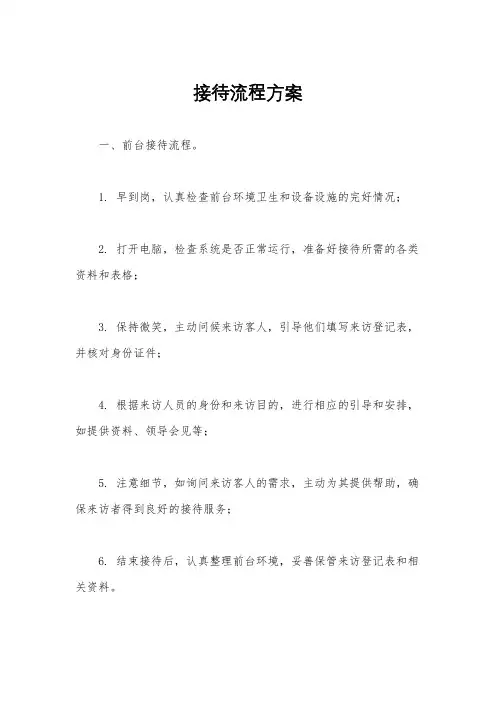 接待流程方案

一、前台接待流程。

1. 早到岗，认真检查前台环境卫生和设备设施的完好情况；

2. 打开电脑，检查系统是否正常运行，准备好接待所需的各类资料和表格；

3. 保持微笑，主动问候来访客人，引导他们填写来访登记表，并核对身份证件；

4. 根据来访人员的身份和来访目的，进行相应的引导和安排，如提供资料、领导会见等；

5. 注意细节，如询问来访客人的需求，主动为其提供帮助，确保来访者得到良好的接待服务；

6. 结束接待后，认真整理前台环境，妥善保管来访登记表和相关资料。